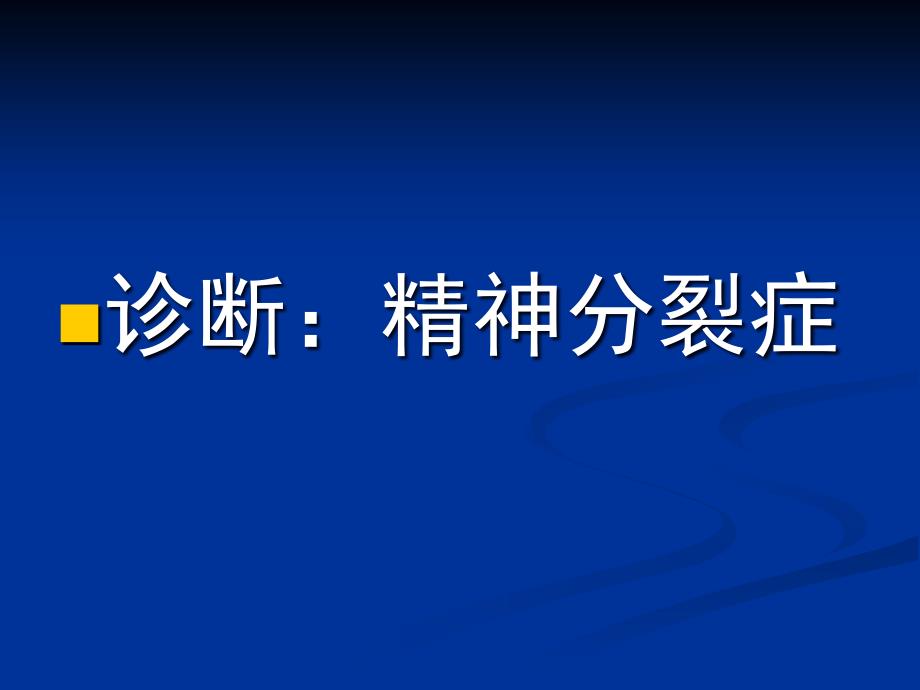 诊断：精神分裂症